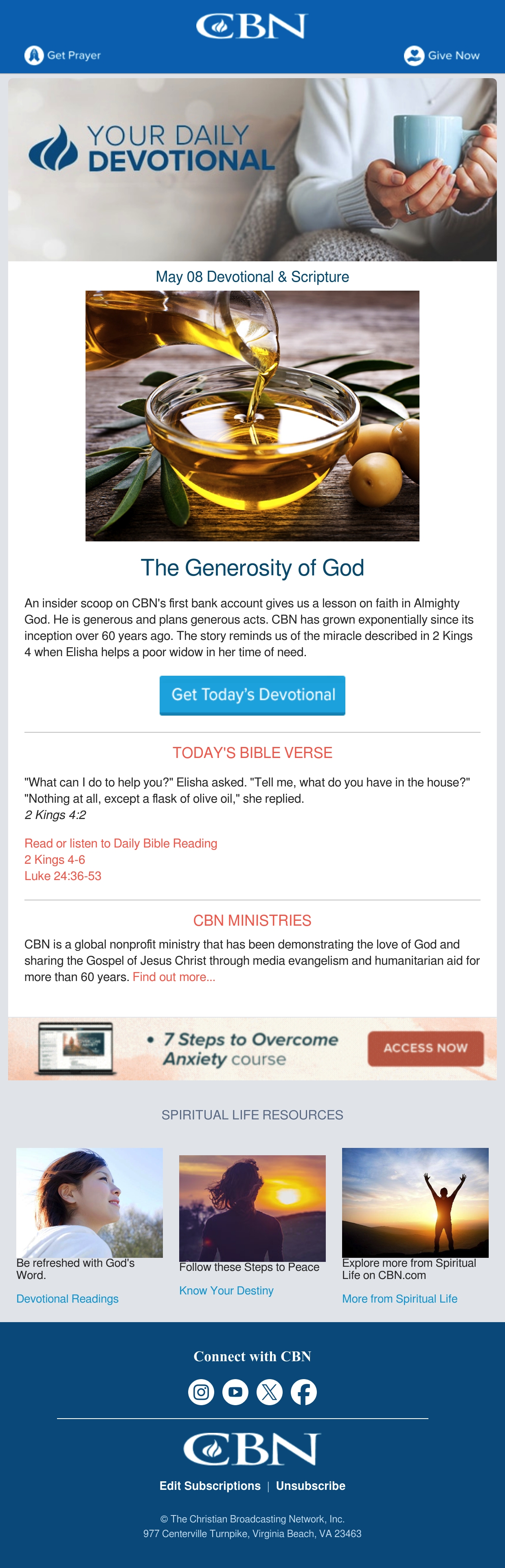 CBN

Get Prayer

Give Now

YOUR DAILY DEVOTIONAL

May 08 Devotional & Scripture

The Generosity of God

An insider scoop on CBN's first bank account gives us a lesson on faith in Almighty God. He is generous and plans generous acts. CBN has grown exponentially since its inception over 60 years ago. The story reminds us of the miracle described in 2 Kings 4 when Elisha helps a poor widow in her time of need.

Get Today's Devotional

TODAY'S BIBLE VERSE

"What can I do to help you?" Elisha asked. "Tell me, what do you have in the house?" "Nothing at all, except a flask of olive oil," she replied.
2 Kings 4:2

Read or listen to Daily Bible Reading
2 Kings 4-6
Luke 24:36-53

CBN MINISTRIES

CBN is a global nonprofit ministry that has been demonstrating the love of God and sharing the Gospel of Jesus Christ through media evangelism and humanitarian aid for more than 60 years. Find out more...

• 7 Steps to Overcome Anxiety course

ACCESS NOW

SPIRITUAL LIFE RESOURCES

Be refreshed with God's Word.

Devotional Readings

Follow these Steps to Peace

Know Your Destiny

Explore more from Spiritual Life on CBN.com

More from Spiritual Life

Connect with CBN

CBN

Edit Subscriptions | Unsubscribe

© The Christian Broadcasting Network, Inc.
977 Centerville Turnpike, Virginia Beach, VA 23463